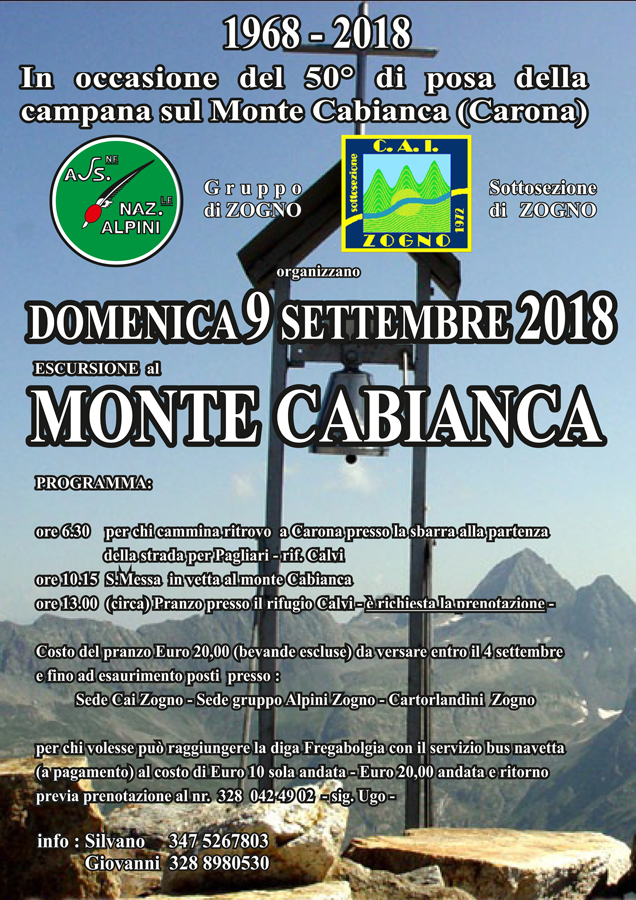 1968 - 2018

In occasione del 50° di posa della campana sul Monte Cabianca (Carona)

ASS. NE NAZ. LE ALPINI

Gruppo di ZOGNO

C.A.I. sottosezione ZOGNO 1972

Sottosezione di ZOGNO

organizzano

DOMENICA 9 SETTEMBRE 2018

ESCURSIONE al

MONTE CABIANCA

PROGRAMMA:

ore 6.30 per chi cammina ritrovo a Carona presso la sbarra alla partenza della strada per Pagliari - rif. Calvi
ore 10.15 S.Messa in vetta al monte Cabianca
ore 13.00 (circa) Pranzo presso il rifugio Calvi - è richiesta la prenotazione -

Costo del pranzo Euro 20,00 (bevande escluse) da versare entro il 4 settembre e fino ad esaurimento posti presso :
Sede Cai Zogno - Sede gruppo Alpini Zogno - Cartorlandini Zogno

per chi volesse può raggiungere la diga Fregabolgia con il servizio bus navetta (a pagamento) al costo di Euro 10 sola andata - Euro 20,00 andata e ritorno previa prenotazione al nr. 328 042 49 02 - sig. Ugo -

info : Silvano 347 5267803
Giovanni 328 8980530